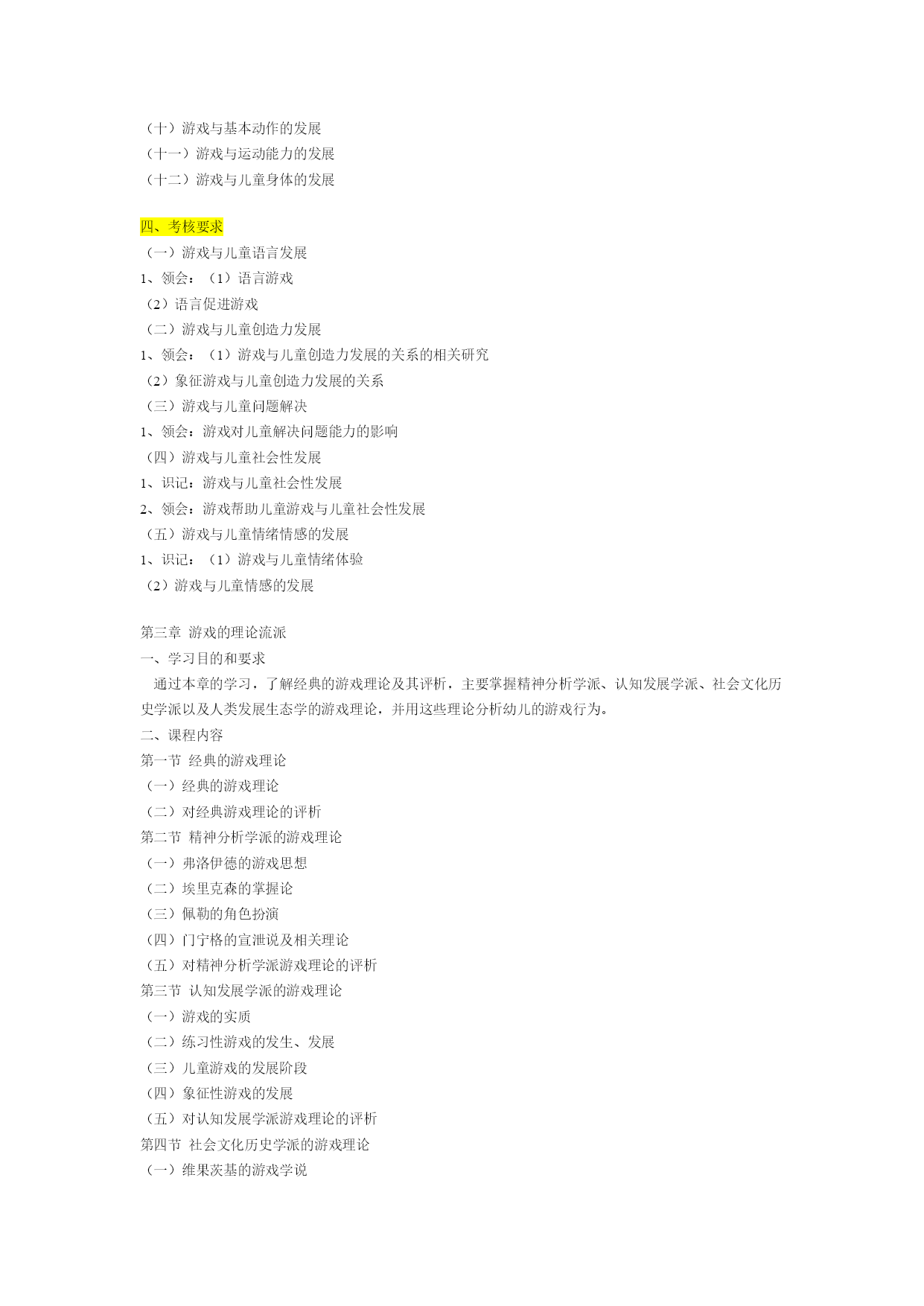 （十）游戏与基本动作的发展
（十一）游戏与运动能力的发展
（十二）游戏与儿童身体的发展

四、考核要求
（一）游戏与儿童语言发展
1、领会：（1）语言游戏
（2）语言促进游戏
（二）游戏与儿童创造力发展
1、领会：（1）游戏与儿童创造力发展的关系的相关研究
（2）象征游戏与儿童创造力发展的关系
（三）游戏与儿童问题解决
1、领会：游戏对儿童解决问题能力的影响
（四）游戏与儿童社会性发展
1、识记：游戏与儿童社会性发展
2、领会：游戏帮助儿童游戏与儿童社会性发展
（五）游戏与儿童情绪情感的发展
1、识记：（1）游戏与儿童情绪体验
（2）游戏与儿童情感的发展

第三章 游戏的理论流派
一、学习目的和要求
通过本章的学习，了解经典的游戏理论及其评析，主要掌握精神分析学派、认知发展学派、社会文化历史学派以及人类发展生态学的游戏理论，并用这些理论分析幼儿的游戏行为。
二、课程内容
第一节 经典的游戏理论
（一）经典的游戏理论
（二）对经典游戏理论的评析
第二节 精神分析学派的游戏理论
（一）弗洛伊德的游戏思想
（二）埃里克森的掌握论
（三）佩勒的角色扮演
（四）门宁格的宣泄说及相关理论
（五）对精神分析学派游戏理论的评析
第三节 认知发展学派的游戏理论
（一）游戏的实质
（二）练习性游戏的发生、发展
（三）儿童游戏的发展阶段
（四）象征性游戏的发展
（五）对认知发展学派游戏理论的评析
第四节 社会文化历史学派的游戏理论
（一）维果茨基的游戏学说